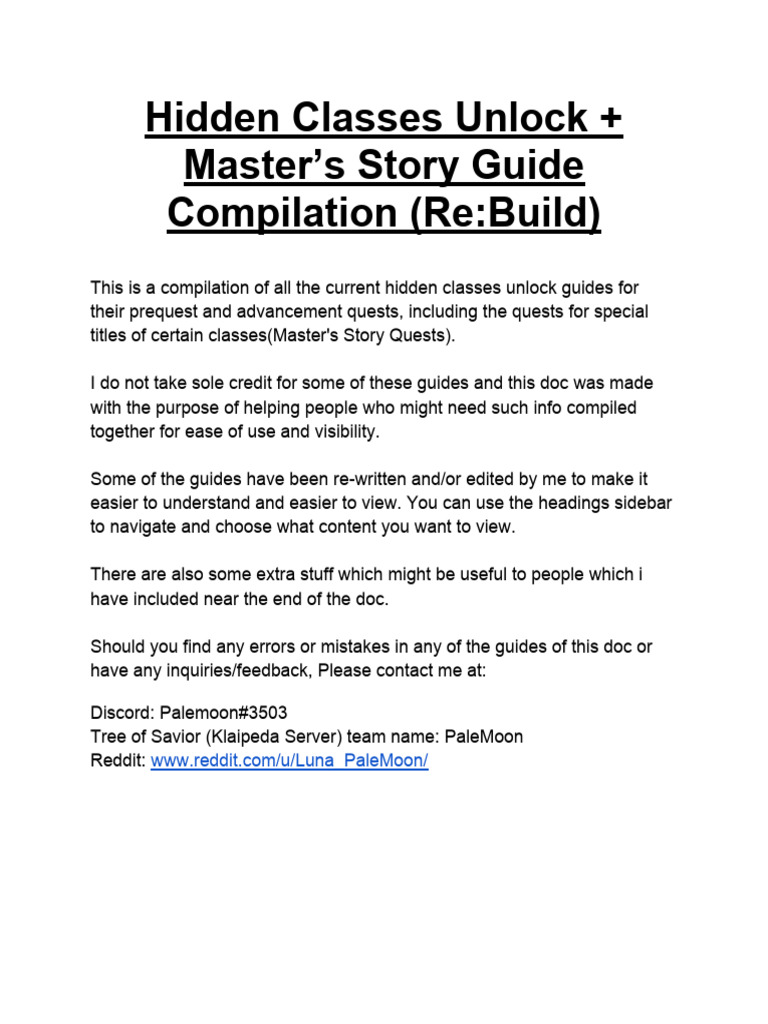 Hidden Classes Unlock + Master's Story Guide Compilation (Re:Build)

This is a compilation of all the current hidden classes unlock guides for their prequest and advancement quests, including the quests for special titles of certain classes(Master's Story Quests).

I do not take sole credit for some of these guides and this doc was made with the purpose of helping people who might need such info compiled together for ease of use and visibility.

Some of the guides have been re-written and/or edited by me to make it easier to understand and easier to view. You can use the headings sidebar to navigate and choose what content you want to view.

There are also some extra stuff which might be useful to people which i have included near the end of the doc.

Should you find any errors or mistakes in any of the guides of this doc or have any inquiries/feedback, Please contact me at:

Discord: Palemoon#3503
Tree of Savior (Klaipeda Server) team name: PaleMoon
Reddit: www.reddit.com/u/Luna_PaleMoon/